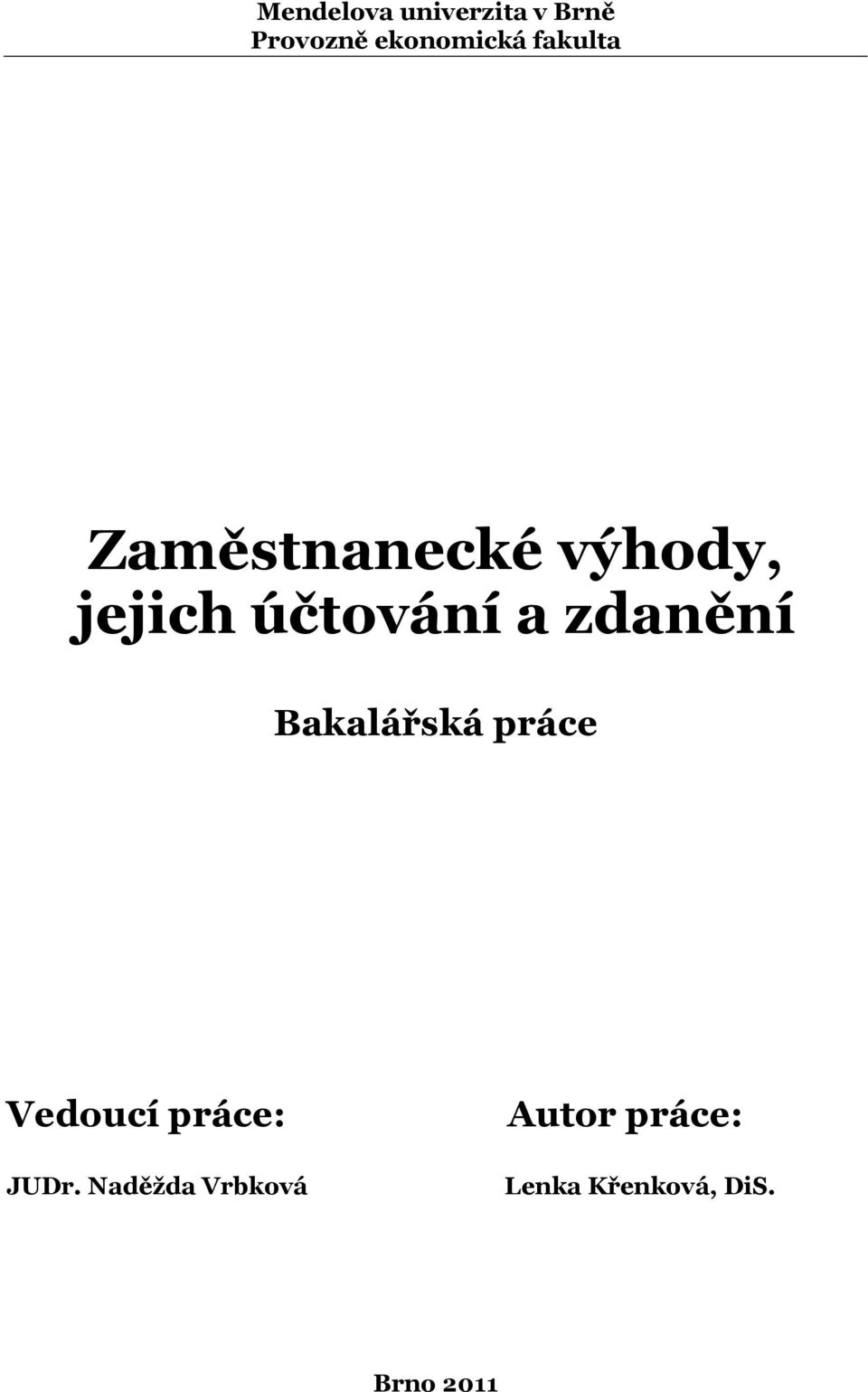 Mendelova univerzita v Brně
Provozně ekonomická fakulta

Zaměstnanecké výhody, jejich účtování a zdanění

Bakalářská práce

Vedoucí práce:
JUDr. Naděžda Vrbková

Autor práce:
Lenka Křenková, DiS.

Brno 2011